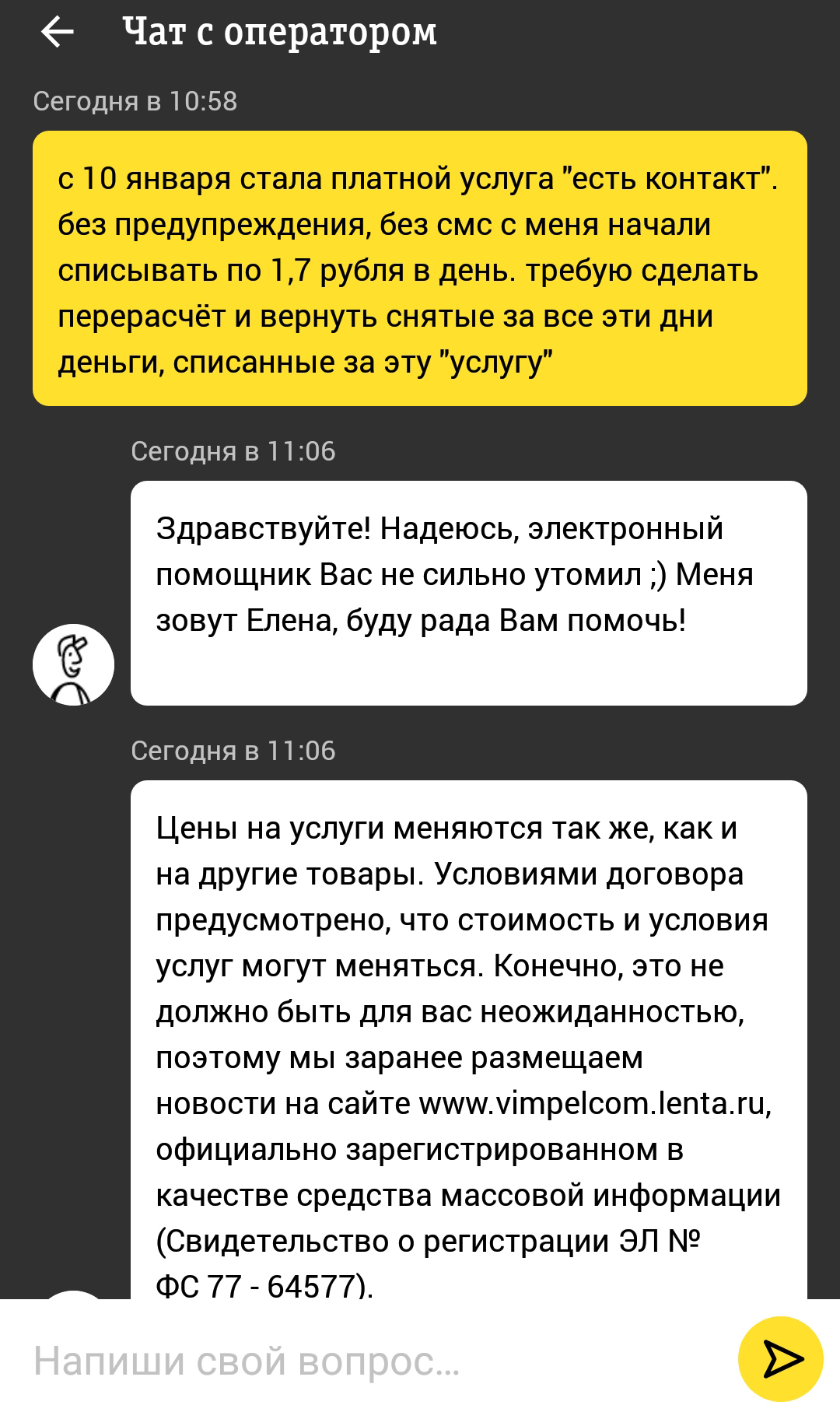 Чат с оператором

Сегодня в 10:58

с 10 января стала платной услуга "есть контакт". без предупреждения, без смс с меня начали списывать по 1,7 рубля в день. требую сделать перерасчёт и вернуть снятые за все эти дни деньги, списанные за эту "услугу"

Сегодня в 11:06

Здравствуйте! Надеюсь, электронный помощник Вас не сильно утомил ;) Меня зовут Елена, буду рада Вам помочь!

Сегодня в 11:06

Цены на услуги меняются так же, как и на другие товары. Условиями договора предусмотрено, что стоимость и условия услуг могут меняться. Конечно, это не должно быть для вас неожиданностью, поэтому мы заранее размещаем новости на сайте www.vimpelcom.lenta.ru, официально зарегистрированном в качестве средства массовой информации (Свидетельство о регистрации ЭЛ № ФС 77 - 64577).

Напиши свой вопрос...